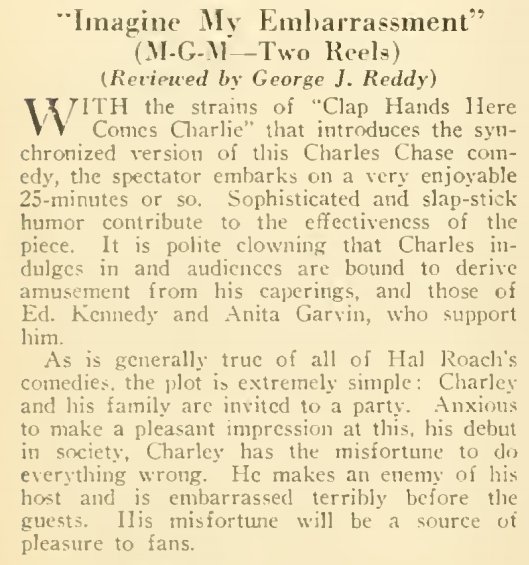 "Imagine My Embarrassment"
(M-G-M—Two Reels)
(Reviewed by George J. Reddy)

WITH the strains of "Clap Hands Here Comes Charlie" that introduces the synchronized version of this Charles Chase comedy, the spectator embarks on a very enjoyable 25-minutes or so. Sophisticated and slap-stick humor contribute to the effectiveness of the piece. It is polite clowning that Charles indulges in and audiences are bound to derive amusement from his caperings, and those of Ed. Kennedy and Anita Garvin, who support him.

As is generally true of all of Hal Roach's comedies, the plot is extremely simple: Charley and his family are invited to a party. Anxious to make a pleasant impression at this, his debut in society, Charley has the misfortune to do everything wrong. He makes an enemy of his host and is embarrassed terribly before the guests. His misfortune will be a source of pleasure to fans.